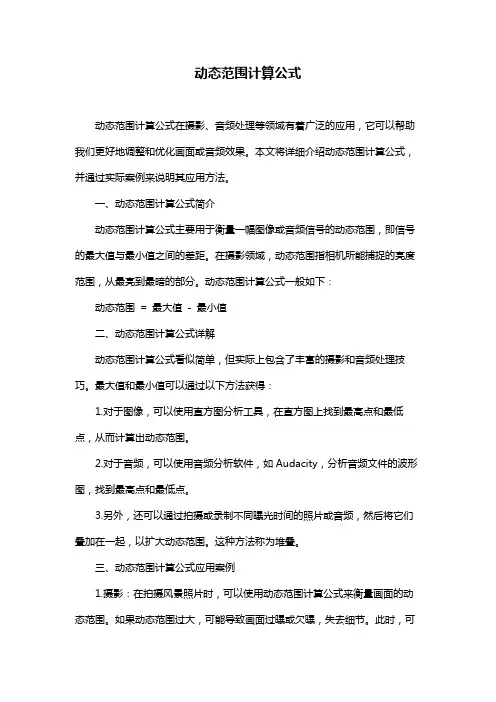 动态范围计算公式

动态范围计算公式在摄影、音频处理等领域有着广泛的应用，它可以帮助我们更好地调整和优化画面或音频效果。本文将详细介绍动态范围计算公式，并通过实际案例来说明其应用方法。

一、动态范围计算公式简介

动态范围计算公式主要用于衡量一幅图像或音频信号的动态范围，即信号的最大值与最小值之间的差距。在摄影领域，动态范围指相机所能捕捉的亮度范围，从最亮到最暗的部分。动态范围计算公式一般如下：

动态范围 = 最大值 - 最小值

二、动态范围计算公式详解

动态范围计算公式看似简单，但实际上包含了丰富的摄影和音频处理技巧。最大值和最小值可以通过以下方法获得：

1.对于图像，可以使用直方图分析工具，在直方图上找到最高点和最低点，从而计算出动态范围。

2.对于音频，可以使用音频分析软件，如 Audacity，分析音频文件的波形图，找到最高点和最低点。

3.另外，还可以通过拍摄或录制不同曝光时间的照片或音频，然后将它们叠加在一起，以扩大动态范围。这种方法称为堆叠。

三、动态范围计算公式应用案例

1.摄影：在拍摄风景照片时，可以使用动态范围计算公式来衡量画面的动态范围。如果动态范围过大，可能导致画面过曝或欠曝，失去细节。此时，可